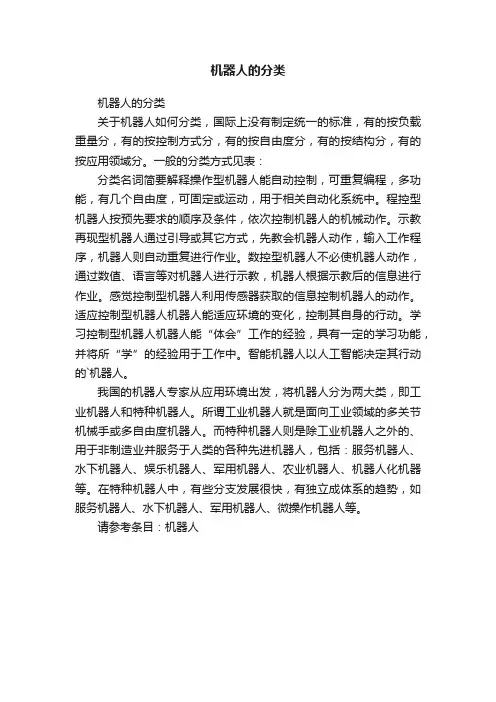 机器人的分类

机器人的分类

关于机器人如何分类，国际上没有制定统一的标准，有的按负载重量分，有的按控制方式分，有的按自由度分，有的按结构分，有的按应用领域分。一般的分类方式见表：

分类名词简要解释操作型机器人能自动控制，可重复编程，多功能，有几个自由度，可固定或运动，用于相关自动化系统中。程控型机器人按预先要求的顺序及条件，依次控制机器人的机械动作。示教再现型机器人通过引导或其它方式，先教会机器人动作，输入工作程序，机器人则自动重复进行作业。数控型机器人不必使机器人动作，通过数值、语言等对机器人进行示教，机器人根据示教后的信息进行作业。感觉控制型机器人利用传感器获取的信息控制机器人的动作。适应控制型机器人机器人能适应环境的变化，控制其自身的行动。学习控制型机器人机器人能“体会”工作的经验，具有一定的学习功能，并将所“学”的经验用于工作中。智能机器人以人工智能决定其行动的`机器人。

我国的机器人专家从应用环境出发，将机器人分为两大类，即工业机器人和特种机器人。所谓工业机器人就是面向工业领域的多关节机械手或多自由度机器人。而特种机器人则是除工业机器人之外的、用于非制造业并服务于人类的各种先进机器人，包括：服务机器人、水下机器人、娱乐机器人、军用机器人、农业机器人、机器人化机器等。在特种机器人中，有些分支发展很快，有独立成体系的趋势，如服务机器人、水下机器人、军用机器人、微操作机器人等。

请参考条目：机器人